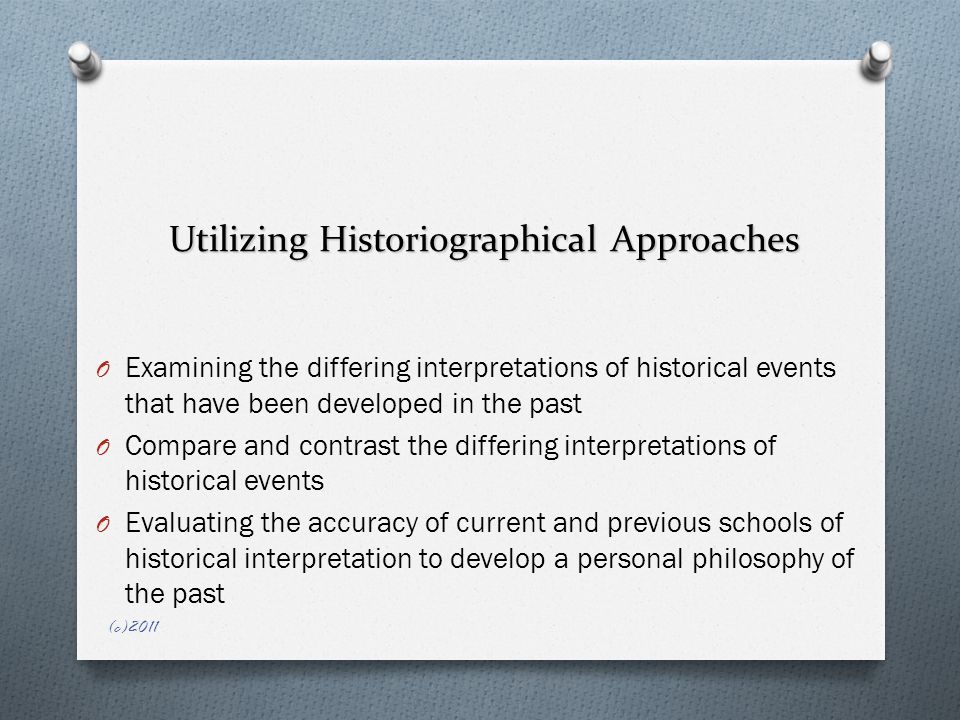 Utilizing Historiographical Approaches

O Examining the differing interpretations of historical events that have been developed in the past

O Compare and contrast the differing interpretations of historical events

O Evaluating the accuracy of current and previous schools of historical interpretation to develop a personal philosophy of the past

(c)2011